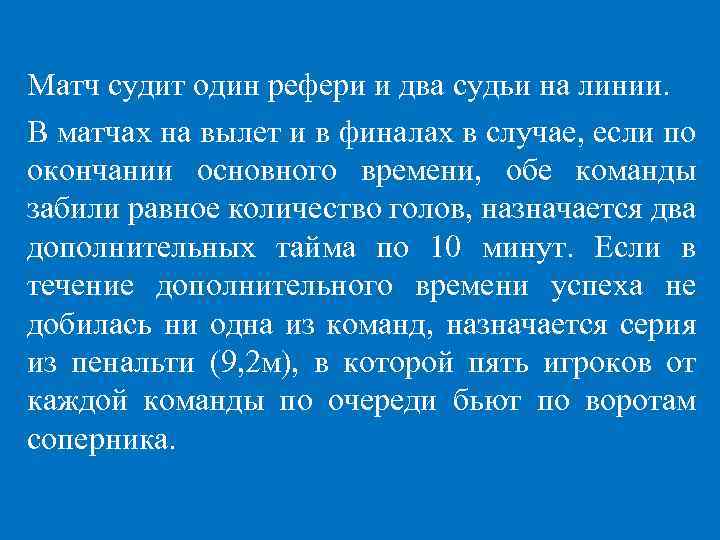 Матч судит один рефери и два судьи на линии.

В матчах на вылет и в финалах в случае, если по окончании основного времени, обе команды забили равное количество голов, назначается два дополнительных тайма по 10 минут. Если в течение дополнительного времени успеха не добилась ни одна из команд, назначается серия из пенальти (9,2м), в которой пять игроков от каждой команды по очереди бьют по воротам соперника.